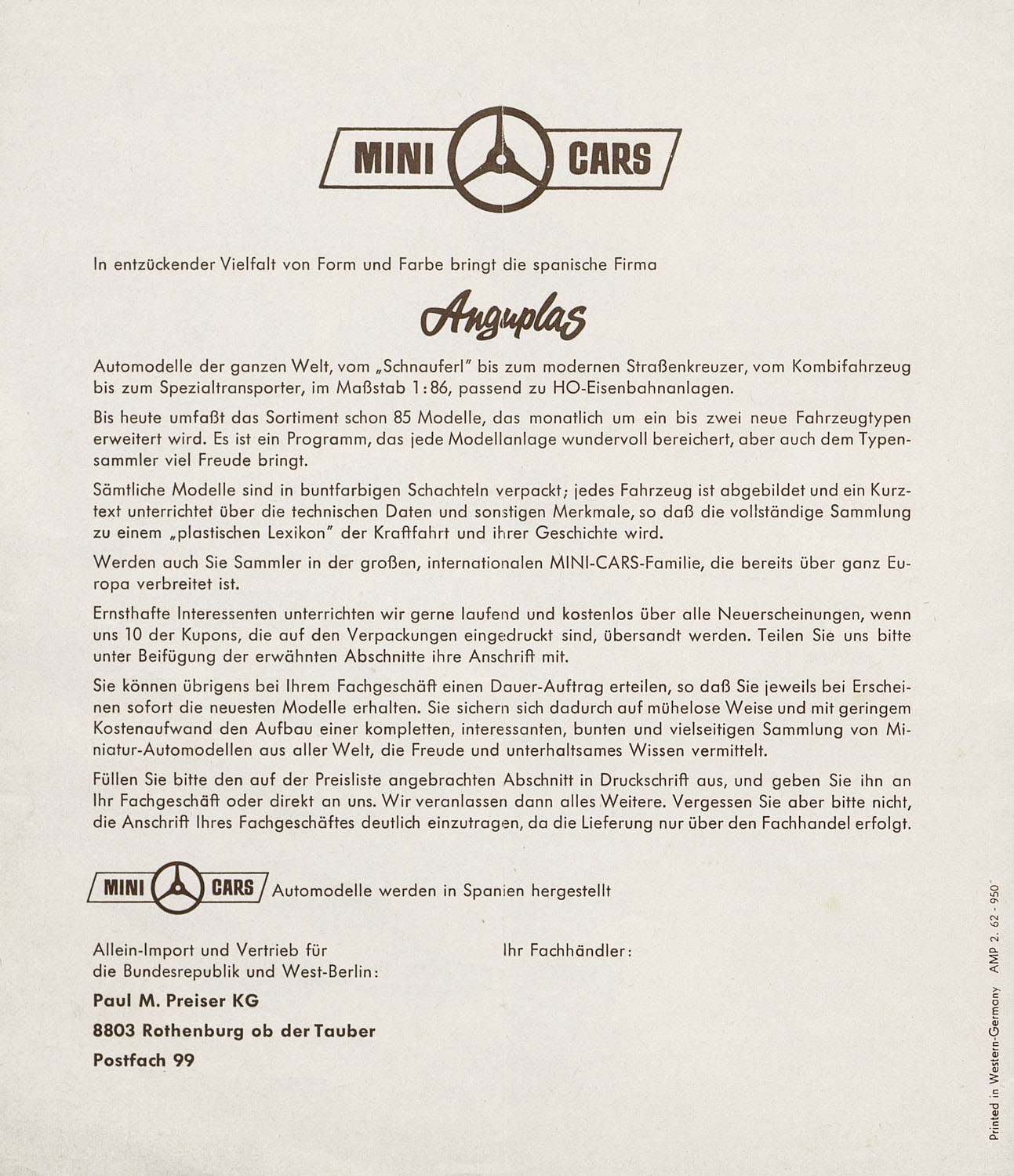 MINI CARS

In entzückender Vielfalt von Form und Farbe bringt die spanische Firma

Anguplas

Automodelle der ganzen Welt, vom „Schnauferl" bis zum modernen Straßenkreuzer, vom Kombifahrzeug bis zum Spezialtransporter, im Maßstab 1:86, passend zu HO-Eisenbahnanlagen.

Bis heute umfaßt das Sortiment schon 85 Modelle, das monatlich um ein bis zwei neue Fahrzeugtypen erweitert wird. Es ist ein Programm, das jede Modellanlage wundervoll bereichert, aber auch dem Typensammler viel Freude bringt.

Sämtliche Modelle sind in buntfarbigen Schachteln verpackt; jedes Fahrzeug ist abgebildet und ein Kurztext unterrichtet über die technischen Daten und sonstigen Merkmale, so daß die vollständige Sammlung zu einem „plastischen Lexikon" der Kraftfahrt und ihrer Geschichte wird.

Werden auch Sie Sammler in der großen, internationalen MINI-CARS-Familie, die bereits über ganz Europa verbreitet ist.

Ernsthafte Interessenten unterrichten wir gerne laufend und kostenlos über alle Neuerscheinungen, wenn uns 10 der Kupons, die auf den Verpackungen eingedruckt sind, übersandt werden. Teilen Sie uns bitte unter Beifügung der erwähnten Abschnitte ihre Anschrift mit.

Sie können übrigens bei Ihrem Fachgeschäft einen Dauer-Auftrag erteilen, so daß Sie jeweils bei Erscheinen sofort die neuesten Modelle erhalten. Sie sichern sich dadurch auf mühelose Weise und mit geringem Kostenaufwand den Aufbau einer kompletten, interessanten, bunten und vielseitigen Sammlung von Miniatur-Automodellen aus aller Welt, die Freude und unterhaltsames Wissen vermittelt.

Füllen Sie bitte den auf der Preisliste angebrachten Abschnitt in Druckschrift aus, und geben Sie ihn an Ihr Fachgeschäft oder direkt an uns. Wir veranlassen dann alles Weitere. Vergessen Sie aber bitte nicht, die Anschrift Ihres Fachgeschäftes deutlich einzutragen, da die Lieferung nur über den Fachhandel erfolgt.

MINI CARS Automodelle werden in Spanien hergestellt

Allein-Import und Vertrieb für die Bundesrepublik und West-Berlin:

Paul M. Preiser KG

8803 Rothenburg ob der Tauber

Postfach 99

Ihr Fachhändler:

Printed in Western-Germany AMP 2. 62 · 950